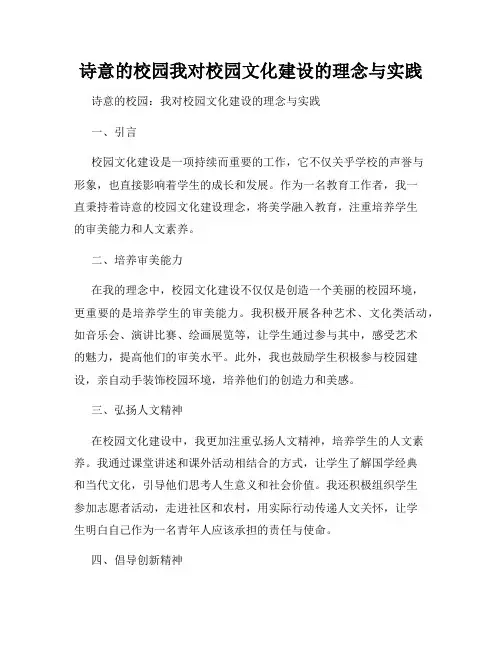 诗意的校园我对校园文化建设的理念与实践

诗意的校园：我对校园文化建设的理念与实践

一、引言

校园文化建设是一项持续而重要的工作，它不仅关乎学校的声誉与形象，也直接影响着学生的成长和发展。作为一名教育工作者，我一直秉持着诗意的校园文化建设理念，将美学融入教育，注重培养学生的审美能力和人文素养。

二、培养审美能力

在我的理念中，校园文化建设不仅仅是创造一个美丽的校园环境，更重要的是培养学生的审美能力。我积极开展各种艺术、文化类活动，如音乐会、演讲比赛、绘画展览等，让学生通过参与其中，感受艺术的魅力，提高他们的审美水平。此外，我也鼓励学生积极参与校园建设，亲自动手装饰校园环境，培养他们的创造力和美感。

三、弘扬人文精神

在校园文化建设中，我更加注重弘扬人文精神，培养学生的人文素养。我通过课堂讲述和课外活动相结合的方式，让学生了解国学经典和当代文化，引导他们思考人生意义和社会价值。我还积极组织学生参加志愿者活动，走进社区和农村，用实际行动传递人文关怀，让学生明白自己作为一名青年人应该承担的责任与使命。

四、倡导创新精神